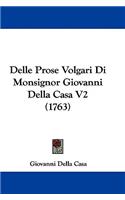 Delle Prose Volgari Di Monsignor Giovanni Della Casa V2 (1763)

Giovanni Della Casa